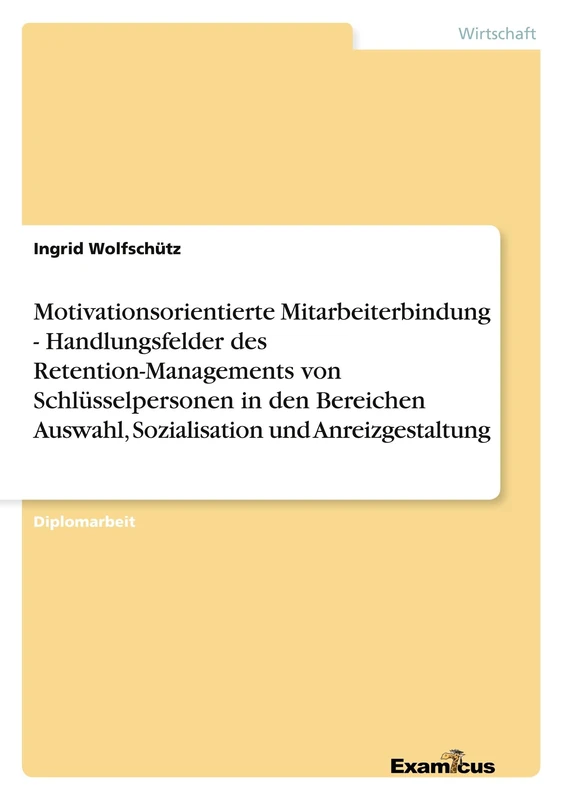 Wirtschaft

Ingrid Wolfschütz

Motivationsorientierte Mitarbeiterbindung - Handlungsfelder des Retention-Managements von Schlüsselpersonen in den Bereichen Auswahl, Sozialisation und Anreizgestaltung

Diplomarbeit

Examicus